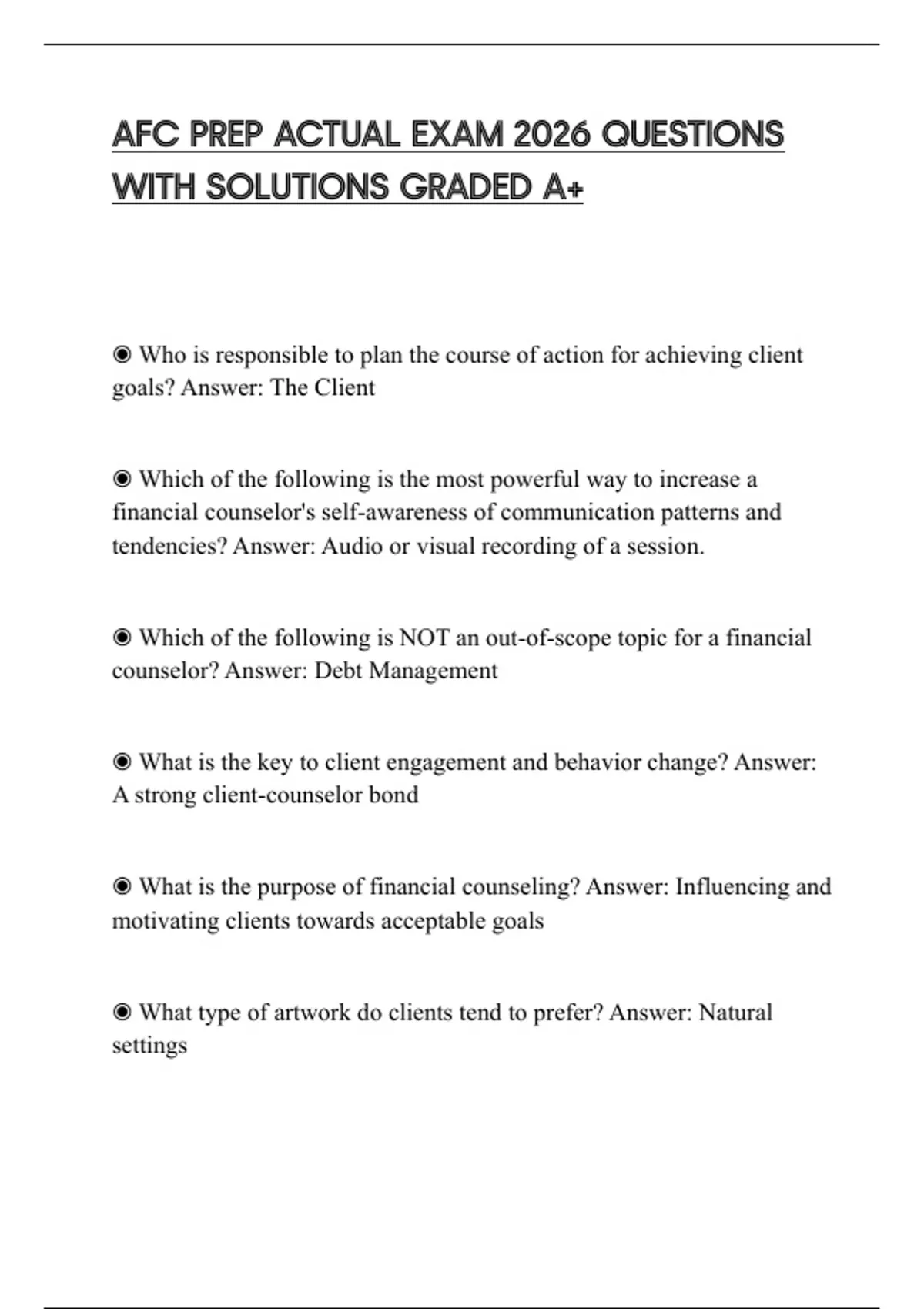 AFC PREP ACTUAL EXAM 2026 QUESTIONS WITH SOLUTIONS GRADED A+

◉ Who is responsible to plan the course of action for achieving client goals? Answer: The Client

◉ Which of the following is the most powerful way to increase a financial counselor's self-awareness of communication patterns and tendencies? Answer: Audio or visual recording of a session.

◉ Which of the following is NOT an out-of-scope topic for a financial counselor? Answer: Debt Management

◉ What is the key to client engagement and behavior change? Answer: A strong client-counselor bond

◉ What is the purpose of financial counseling? Answer: Influencing and motivating clients towards acceptable goals

◉ What type of artwork do clients tend to prefer? Answer: Natural settings